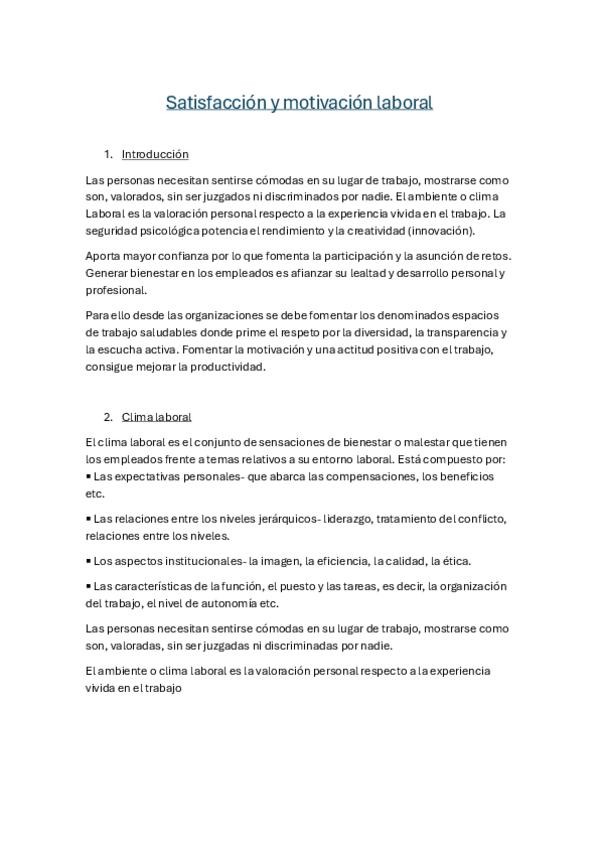 Satisfacción y motivación laboral

1. Introducción

Las personas necesitan sentirse cómodas en su lugar de trabajo, mostrarse como son, valorados, sin ser juzgados ni discriminados por nadie. El ambiente o clima Laboral es la valoración personal respecto a la experiencia vivida en el trabajo. La seguridad psicológica potencia el rendimiento y la creatividad (innovación).

Aporta mayor confianza por lo que fomenta la participación y la asunción de retos. Generar bienestar en los empleados es afianzar su lealtad y desarrollo personal y profesional.

Para ello desde las organizaciones se debe fomentar los denominados espacios de trabajo saludables donde prime el respeto por la diversidad, la transparencia y la escucha activa. Fomentar la motivación y una actitud positiva con el trabajo, consigue mejorar la productividad.

2. Clima laboral

El clima laboral es el conjunto de sensaciones de bienestar o malestar que tienen los empleados frente a temas relativos a su entorno laboral. Está compuesto por:
▪ Las expectativas personales- que abarca las compensaciones, los beneficios etc.

▪ Las relaciones entre los niveles jerárquicos- liderazgo, tratamiento del conflicto, relaciones entre los niveles.

▪ Los aspectos institucionales- la imagen, la eficiencia, la calidad, la ética.

▪ Las características de la función, el puesto y las tareas, es decir, la organización del trabajo, el nivel de autonomía etc.

Las personas necesitan sentirse cómodas en su lugar de trabajo, mostrarse como son, valoradas, sin ser juzgadas ni discriminadas por nadie.

El ambiente o clima laboral es la valoración personal respecto a la experiencia vivida en el trabajo